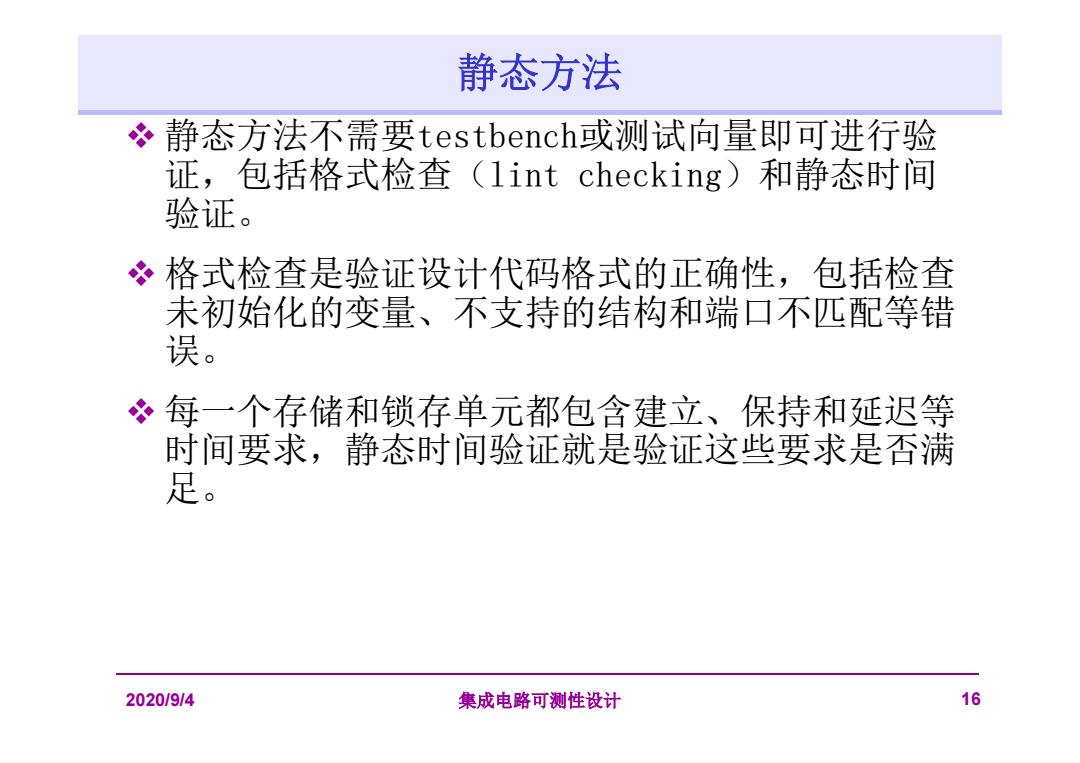 静态方法

❖ 静态方法不需要testbench或测试向量即可进行验证，包括格式检查（lint checking）和静态时间验证。

❖ 格式检查是验证设计代码格式的正确性，包括检查未初始化的变量、不支持的结构和端口不匹配等错误。

❖ 每一个存储和锁存单元都包含建立、保持和延迟等时间要求，静态时间验证就是验证这些要求是否满足。

2020/9/4 集成电路可测性设计 16